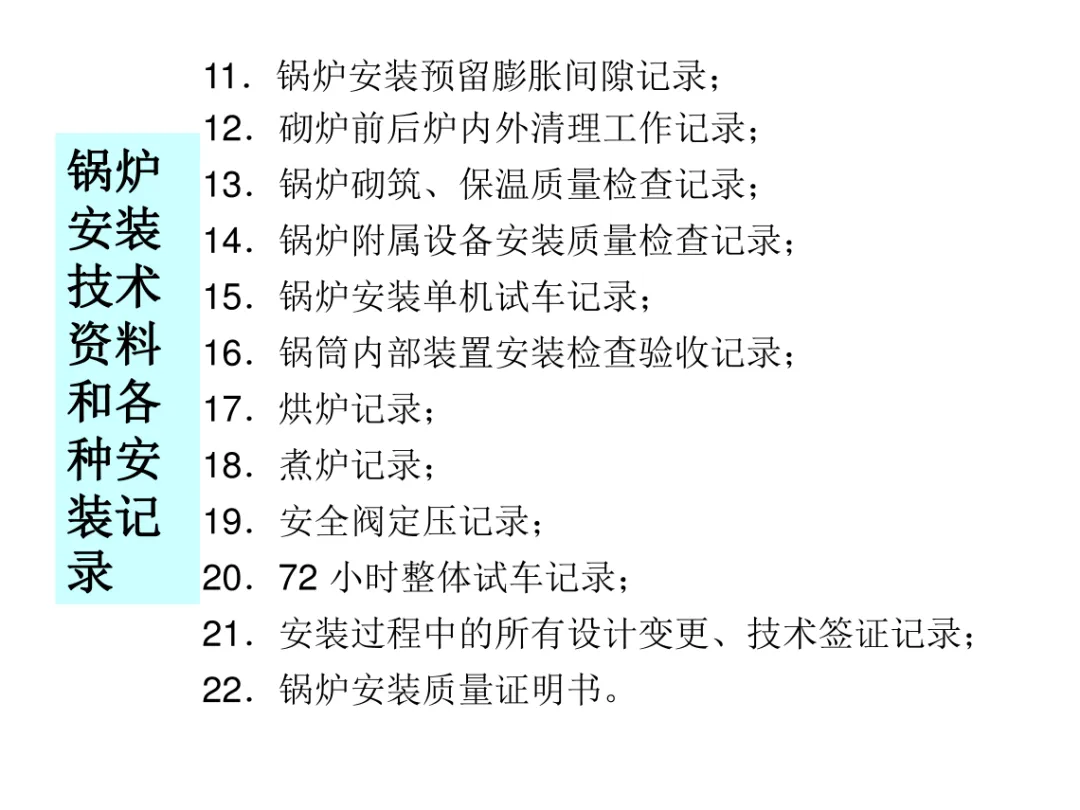 锅炉安装技术资料和各种安装记录

11．锅炉安装预留膨胀间隙记录；
12．砌炉前后炉内外清理工作记录；
13．锅炉砌筑、保温质量检查记录；
14．锅炉附属设备安装质量检查记录；
15．锅炉安装单机试车记录；
16．锅筒内部装置安装检查验收记录；
17．烘炉记录；
18．煮炉记录；
19．安全阀定压记录；
20．72 小时整体试车记录；
21．安装过程中的所有设计变更、技术签证记录；
22．锅炉安装质量证明书。